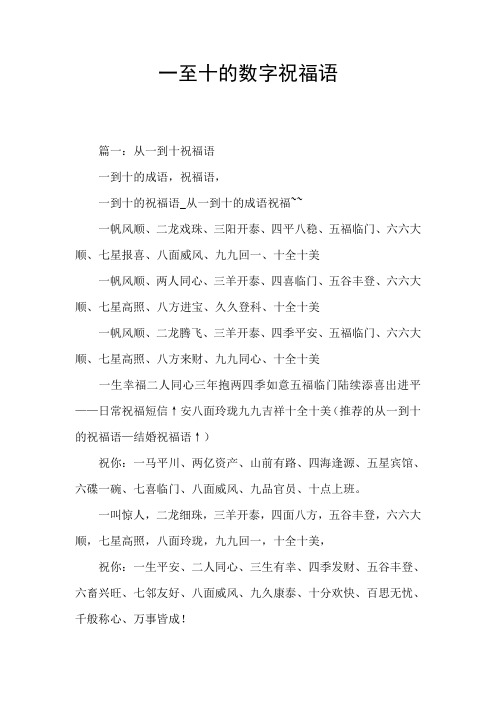 一至十的数字祝福语

篇一：从一到十祝福语

一到十的成语，祝福语，

一到十的祝福语_从一到十的成语祝福~~

一帆风顺、二龙戏珠、三阳开泰、四平八稳、五福临门、六六大顺、七星报喜、八面威风、九九回一、十全十美

一帆风顺、两人同心、三羊开泰、四喜临门、五谷丰登、六六大顺、七星高照、八方进宝、久久登科、十全十美

一帆风顺、二龙腾飞、三羊开泰、四季平安、五福临门、六六大顺、七星高照、八方来财、九九同心、十全十美

一生幸福二人同心三年抱两四季如意五福临门陆续添喜出进平——日常祝福短信↑安八面玲珑九九吉祥十全十美（推荐的从一到十的祝福语—结婚祝福语↑）

祝你：一马平川、两亿资产、山前有路、四海逢源、五星宾馆、六碟一碗、七喜临门、八面威风、九品官员、十点上班。

一叫惊人，二龙细珠，三羊开泰，四面八方，五谷丰登，六六大顺，七星高照，八面玲珑，九九回一，十全十美，

祝你：一生平安、二人同心、三生有幸、四季发财、五谷丰登、六畜兴旺、七邻友好、八面威风、九久康泰、十分欢快、百思无忧、千般称心、万事皆成！